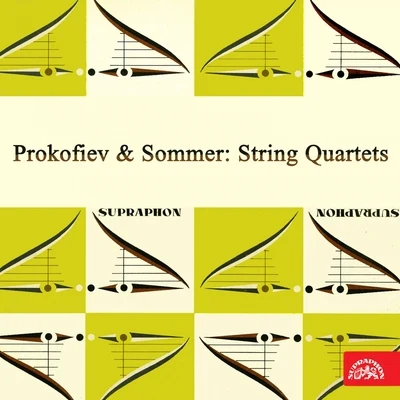 Prokofiev & Sommer: String Quartets

SUPRAPHON

SUPRAPHON

SUPRAPHON